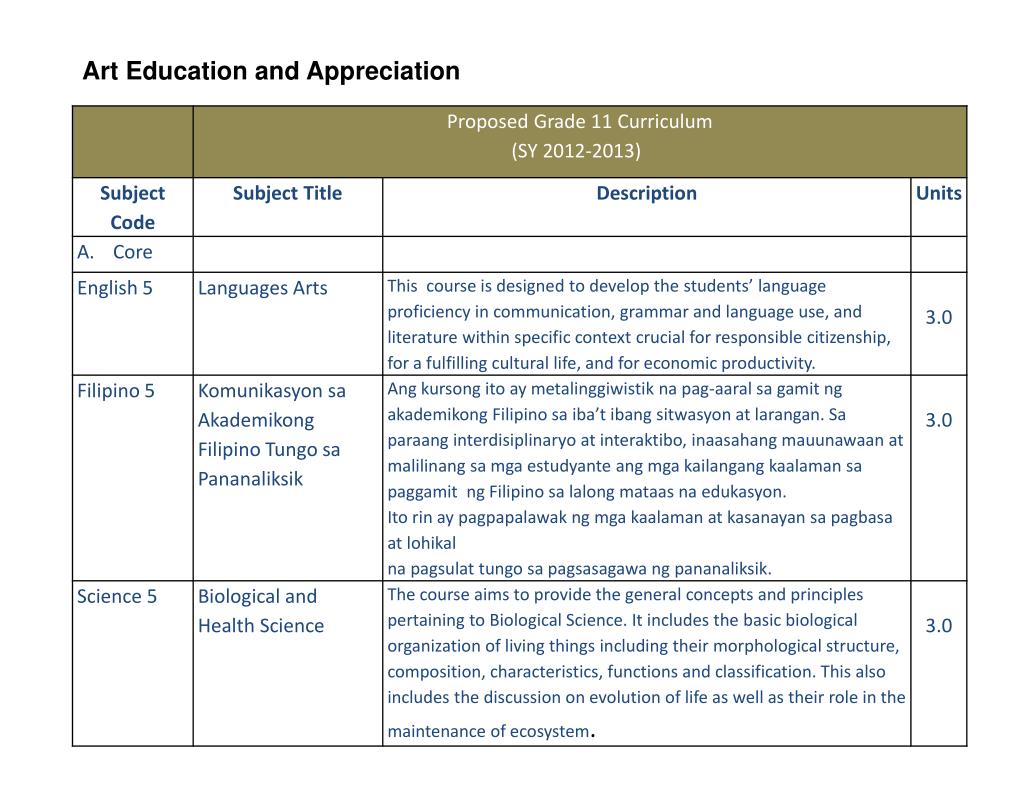 Art Education and Appreciation

| | Proposed Grade 11 Curriculum (SY 2012-2013) | | |
|---|---|---|---|
| Subject Code | Subject Title | Description | Units |
| A. Core | | | |
| English 5 | Languages Arts | This course is designed to develop the students' language proficiency in communication, grammar and language use, and literature within specific context crucial for responsible citizenship, for a fulfilling cultural life, and for economic productivity. | 3.0 |
| Filipino 5 | Komunikasyon sa Akademikong Filipino Tungo sa Pananaliksik | Ang kursong ito ay metalinggiwistik na pag-aaral sa gamit ng akademikong Filipino sa iba't ibang sitwasyon at larangan. Sa paraang interdisiplinaryo at interaktibo, inaasahang mauunawaan at malilinang sa mga estudyante ang mga kailangang kaalaman sa paggamit ng Filipino sa lalong mataas na edukasyon. Ito rin ay pagpapalawak ng mga kaalaman at kasanayan sa pagbasa at lohikal na pagsulat tungo sa pagsasagawa ng pananaliksik. | 3.0 |
| Science 5 | Biological and Health Science | The course aims to provide the general concepts and principles pertaining to Biological Science. It includes the basic biological organization of living things including their morphological structure, composition, characteristics, functions and classification. This also includes the discussion on evolution of life as well as their role in the maintenance of ecosystem. | 3.0 |